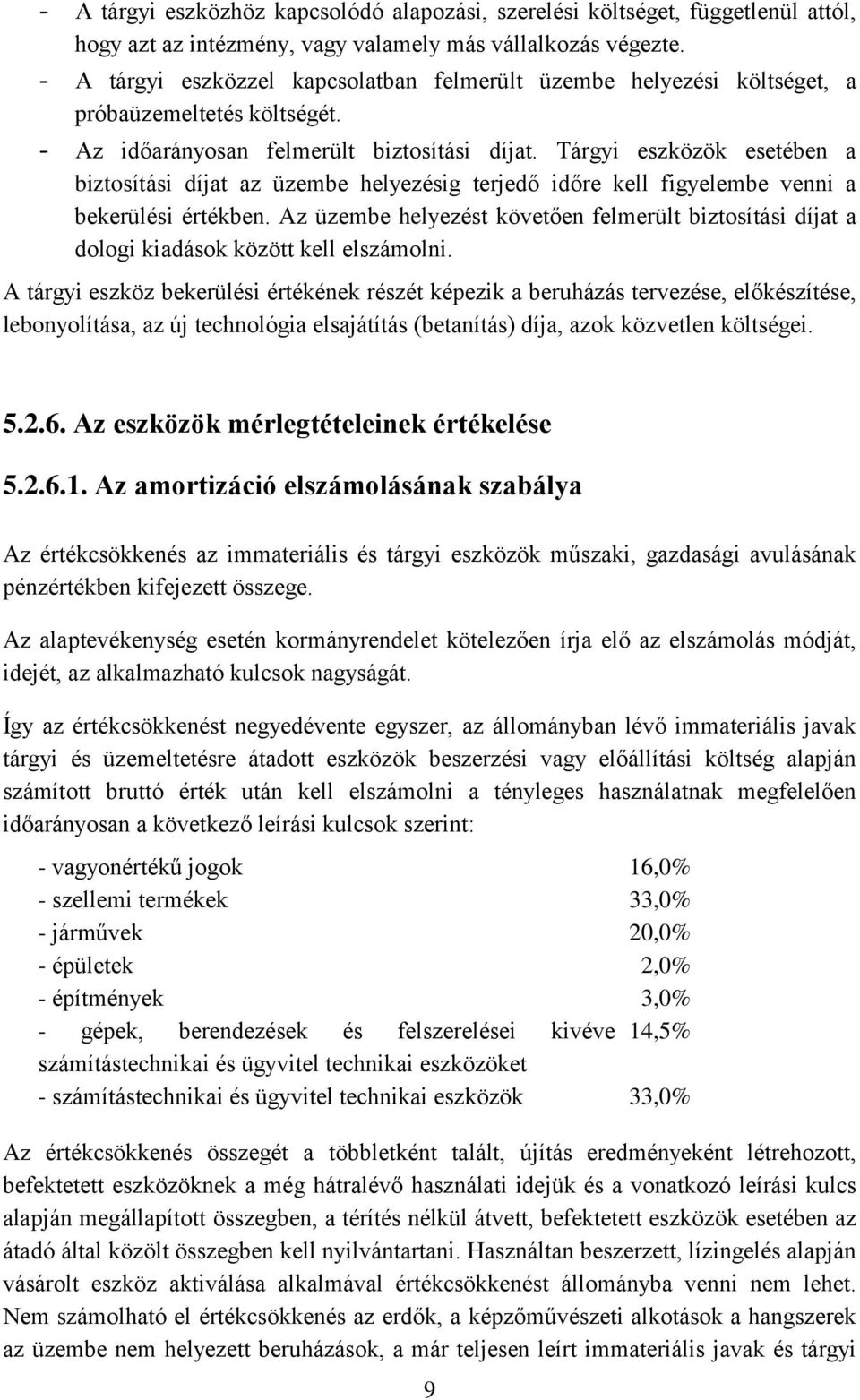 - A tárgyi eszközhöz kapcsolódó alapozási, szerelési költséget, függetlenül attól, hogy azt az intézmény, vagy valamely más vállalkozás végezte.
- A tárgyi eszközzel kapcsolatban felmerült üzembe helyezési költséget, a próbaüzemeltetés költségét.
- Az időarányosan felmerült biztosítási díjat. Tárgyi eszközök esetében a biztosítási díjat az üzembe helyezésig terjedő időre kell figyelembe venni a bekerülési értékben. Az üzembe helyezést követően felmerült biztosítási díjat a dologi kiadások között kell elszámolni.

A tárgyi eszköz bekerülési értékének részét képezik a beruházás tervezése, előkészítése, lebonyolítása, az új technológia elsajátítás (betanítás) díja, azok közvetlen költségei.

5.2.6. Az eszközök mérlegtételeinek értékelése

5.2.6.1. Az amortizáció elszámolásának szabálya

Az értékcsökkenés az immateriális és tárgyi eszközök műszaki, gazdasági avulásának pénzértékben kifejezett összege.

Az alaptevékenység esetén kormányrendelet kötelezően írja elő az elszámolás módját, idejét, az alkalmazható kulcsok nagyságát.

Így az értékcsökkenést negyedévente egyszer, az állományban lévő immateriális javak tárgyi és üzemeltetésre átadott eszközök beszerzési vagy előállítási költség alapján számított bruttó érték után kell elszámolni a tényleges használatnak megfelelően időarányosan a következő leírási kulcsok szerint:

| | |
|---|---|
| - vagyonértékű jogok | 16,0% |
| - szellemi termékek | 33,0% |
| - járművek | 20,0% |
| - épületek | 2,0% |
| - építmények | 3,0% |
| - gépek, berendezések és felszerelései kivéve számítástechnikai és ügyvitel technikai eszközöket | 14,5% |
| - számítástechnikai és ügyvitel technikai eszközök | 33,0% |

Az értékcsökkenés összegét a többletként talált, újítás eredményeként létrehozott, befektetett eszközöknek a még hátralévő használati idejük és a vonatkozó leírási kulcs alapján megállapított összegben, a térítés nélkül átvett, befektetett eszközök esetében az átadó által közölt összegben kell nyilvántartani. Használtan beszerzett, lízingelés alapján vásárolt eszköz aktiválása alkalmával értékcsökkenést állományba venni nem lehet. Nem számolható el értékcsökkenés az erdők, a képzőművészeti alkotások a hangszerek az üzembe nem helyezett beruházások, a már teljesen leírt immateriális javak és tárgyi

9